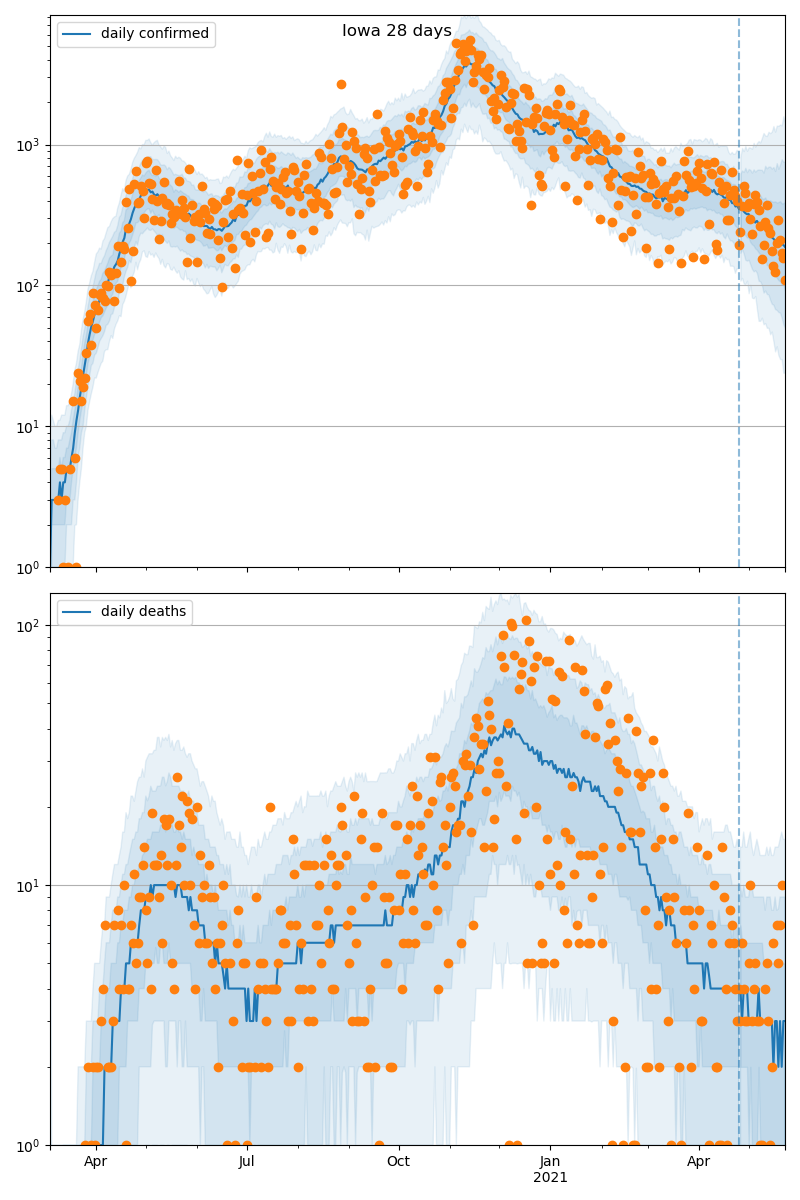 Iowa 28 days

daily confirmed

$10^3$
$10^2$
$10^1$
$10^0$

daily deaths

$10^2$
$10^1$
$10^0$

Apr
Jul
Oct
Jan
2021
Apr